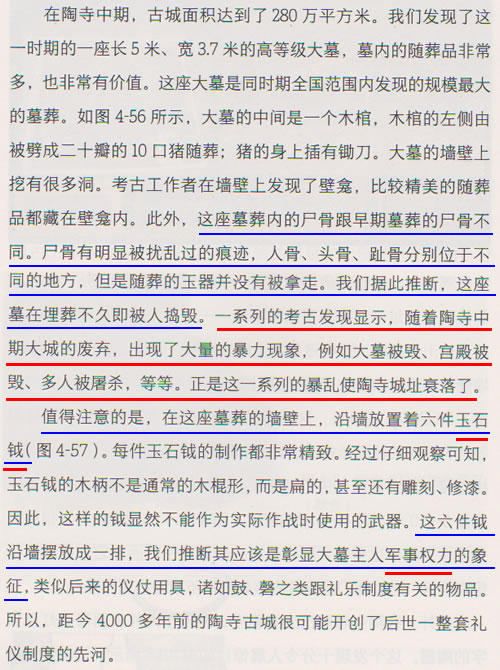 在陶寺中期，古城面积达到了 280 万平方米。我们发现了这一时期的一座长 5 米、宽 3.7 米的高等级大墓，墓内的随葬品非常多，也非常有价值。这座大墓是同时期全国范围内发现的规模最大的墓葬。如图 4-56 所示，大墓的中间是一个木棺，木棺的左侧由被劈成二十瓣的 10 口猪随葬；猪的身上插有铡刀。大墓的墙壁上挖有很多洞。考古工作者在墙壁上发现了壁龛，比较精美的随葬品都藏在壁龛内。此外，这座墓葬内的尸骨跟早期墓葬的尸骨不同。尸骨有明显被扰乱过的痕迹，人骨、头骨、趾骨分别位于不同的地方，但是随葬的玉器并没有被拿走。我们据此推断，这座墓在埋葬不久即被人捣毁。一系列的考古发现显示，随着陶寺中期大城的废弃，出现了大量的暴力现象，例如大墓被毁、宫殿被毁、多人被屠杀，等等。正是这一系列的暴乱使陶寺城址衰落了。

值得注意的是，在这座墓葬的墙壁上，沿墙放置着六件玉石钺(图 4-57)。每件玉石钺的制作都非常精致。经过仔细观察可知，玉石钺的木柄不是通常的木棍形，而是扁的，甚至还有雕刻、修漆。因此，这样的钺显然不能作为实际作战时使用的武器。这六件钺沿墙摆放成一排，我们推断其应该是彰显大墓主人军事权力的象征，类似后来的仪仗用具，诸如鼓、磬之类跟礼乐制度有关的物品。所以，距今 4000 多年前的陶寺古城很可能开创了后世一整套礼仪制度的先河。